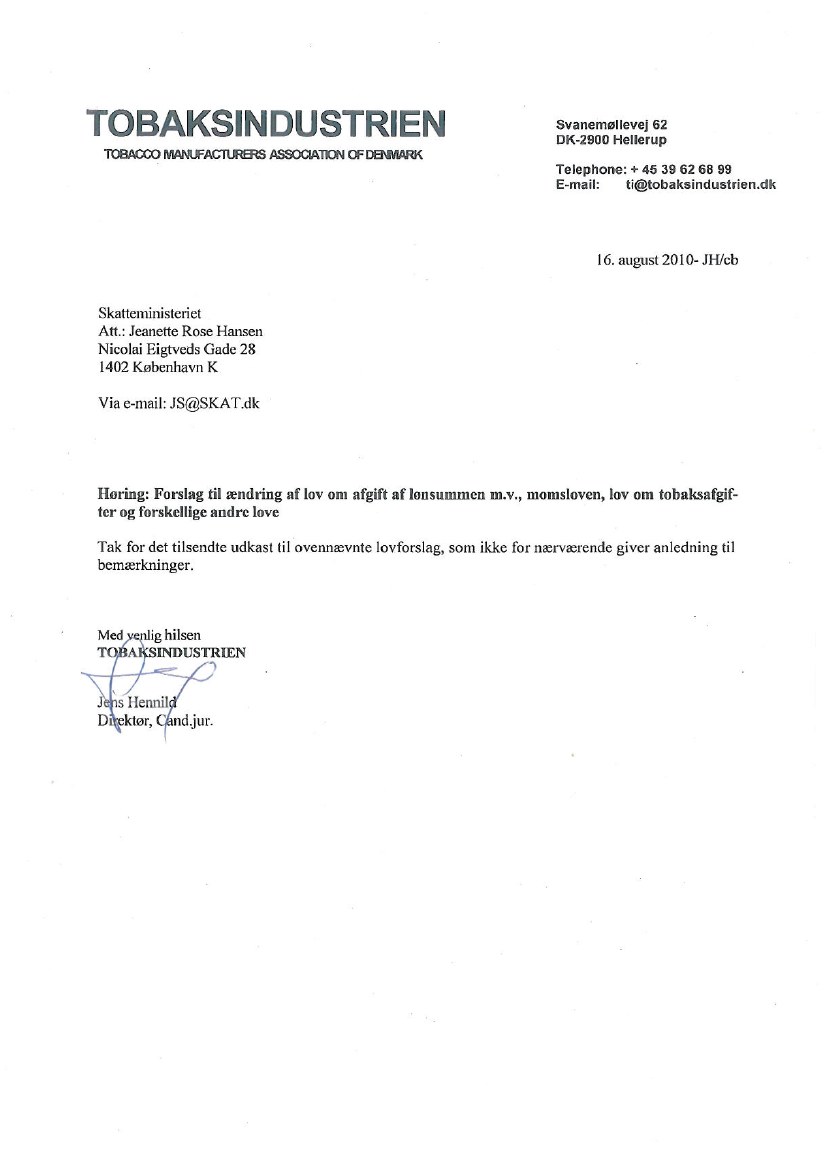 TOBAKSINDUSTRIEN
TOBACCO MANUFACTURERS ASSOCIATION OF DENMARK

Svanemøllevej 62
DK-2900 Hellerup

Telephone: + 45 39 62 68 99
E-mail: ti@tobaksindustrien.dk

16. august 2010- JH/cb

Skatteministeriet
Att.: Jeanette Rose Hansen
Nicolai Eigtveds Gade 28
1402 København K

Via e-mail: JS@SKAT.dk

Høring: Forslag til ændring af lov om afgift af lønsummen m.v., momsloven, lov om tobaksafgifter og forskellige andre love

Tak for det tilsendte udkast til ovennævnte lovforslag, som ikke for nærværende giver anledning til bemærkninger.

Med venlig hilsen
TOBAKSINDUSTRIEN

Jens Hennild
Direktør, Cand.jur.